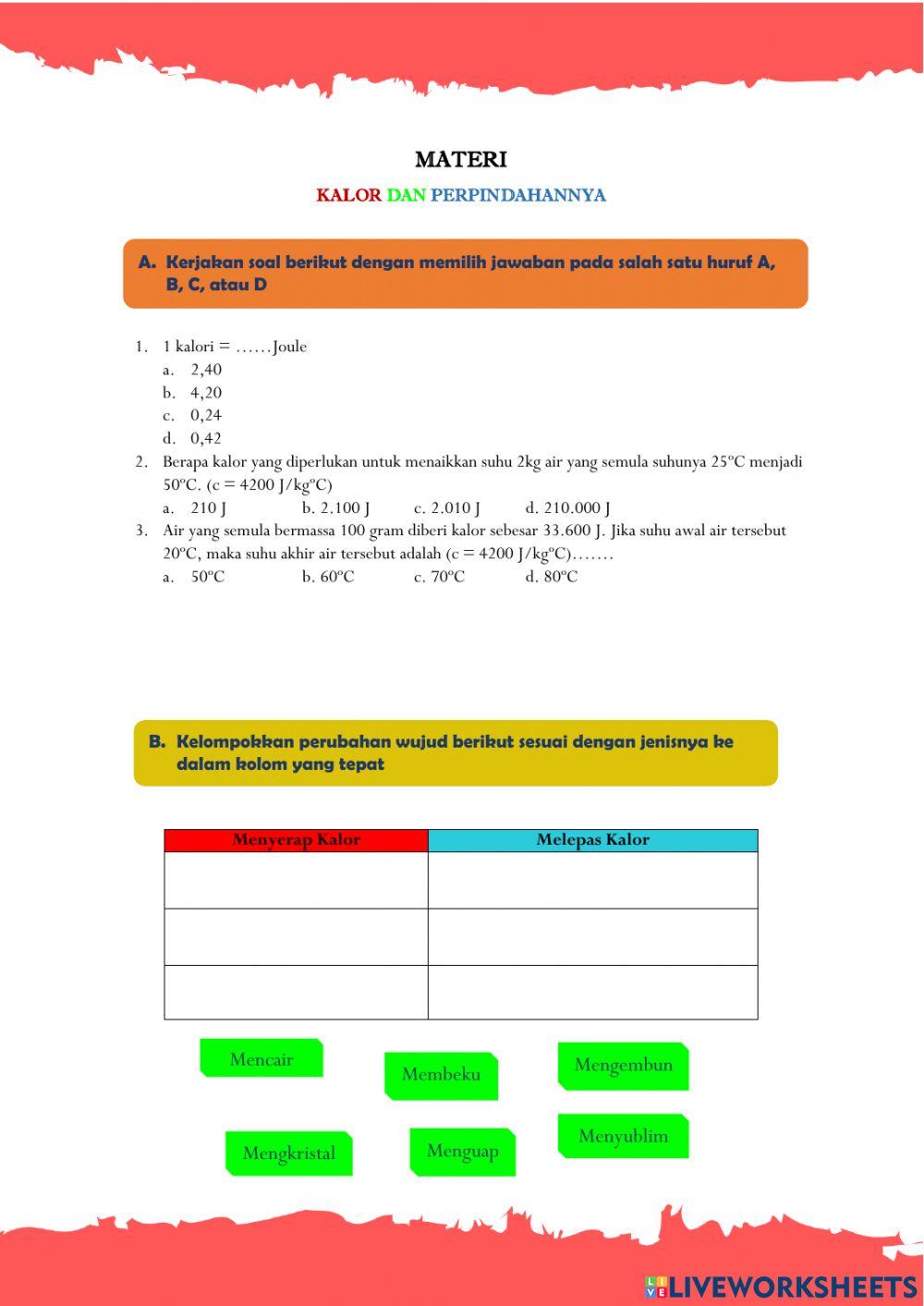 MATERI

KALOR DAN PERPINDAHANNYA

A. Kerjakan soal berikut dengan memilih jawaban pada salah satu huruf A, B, C, atau D

1. 1 kalori = ……Joule
a. 2,40
b. 4,20
c. 0,24
d. 0,42
2. Berapa kalor yang diperlukan untuk menaikkan suhu 2kg air yang semula suhunya 25ºC menjadi 50ºC. (c = 4200 J/kgºC)
a. 210 J b. 2.100 J c. 2.010 J d. 210.000 J
3. Air yang semula bermassa 100 gram diberi kalor sebesar 33.600 J. Jika suhu awal air tersebut 20ºC, maka suhu akhir air tersebut adalah (c = 4200 J/kgºC)…….
a. 50ºC b. 60ºC c. 70ºC d. 80ºC

B. Kelompokkan perubahan wujud berikut sesuai dengan jenisnya ke dalam kolom yang tepat

| Menyerap Kalor | Melepas Kalor |
|---|---|
| | |
| | |
| | |

Mencair
Membeku
Mengembun
Mengkristal
Menguap
Menyublim

LIVEWORKSHEETS